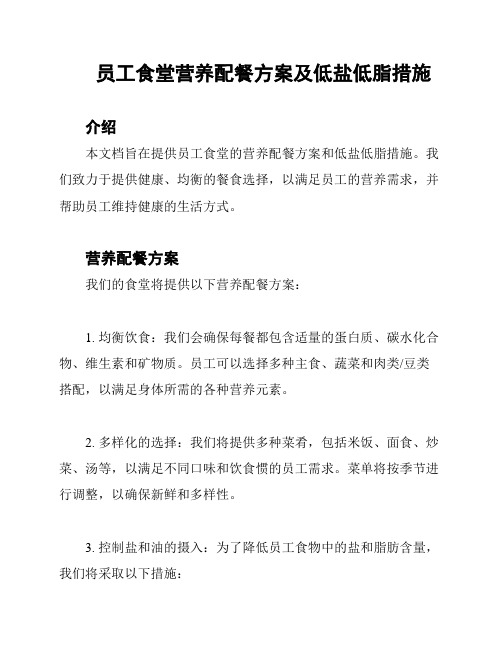 员工食堂营养配餐方案及低盐低脂措施

介绍

本文档旨在提供员工食堂的营养配餐方案和低盐低脂措施。我们致力于提供健康、均衡的餐食选择，以满足员工的营养需求，并帮助员工维持健康的生活方式。

营养配餐方案

我们的食堂将提供以下营养配餐方案：

1. 均衡饮食：我们会确保每餐都包含适量的蛋白质、碳水化合物、维生素和矿物质。员工可以选择多种主食、蔬菜和肉类/豆类搭配，以满足身体所需的各种营养元素。

2. 多样化的选择：我们将提供多种菜肴，包括米饭、面食、炒菜、汤等，以满足不同口味和饮食惯的员工需求。菜单将按季节进行调整，以确保新鲜和多样性。

3. 控制盐和油的摄入：为了降低员工食物中的盐和脂肪含量，我们将采取以下措施：